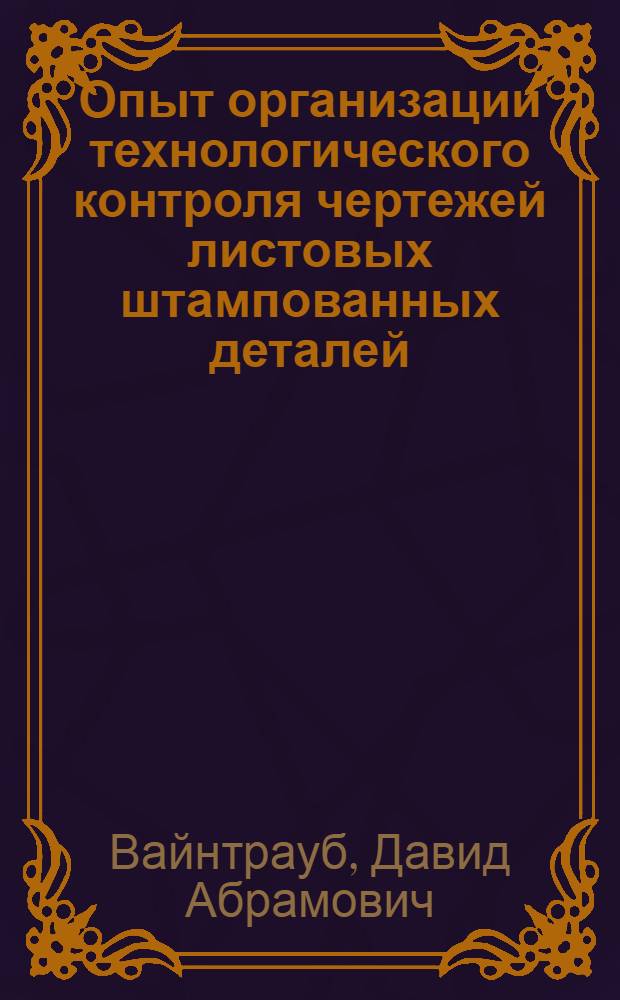 Опыт организации технологического контроля чертежей листовых штампованных деталей

Вайнтрауб, Давид Абрамович